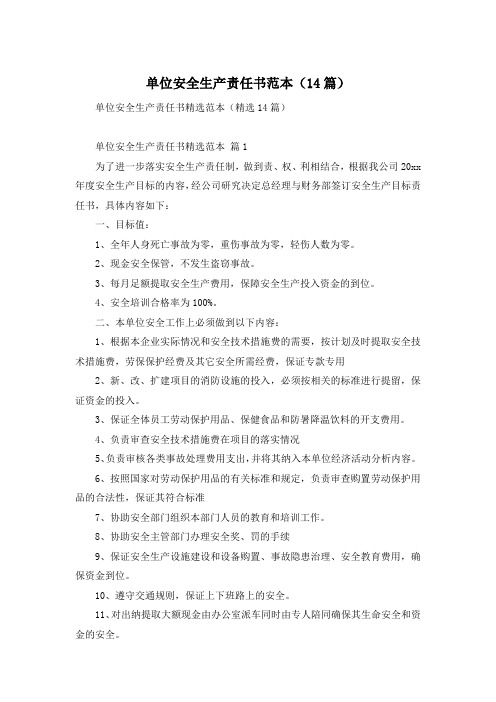 单位安全生产责任书范本（14篇）

单位安全生产责任书精选范本（精选14篇）

单位安全生产责任书精选范本 篇1

为了进一步落实安全生产责任制，做到责、权、利相结合，根据我公司20xx年度安全生产目标的内容，经公司研究决定总经理与财务部签订安全生产目标责任书，具体内容如下：

一、目标值：

1、全年人身死亡事故为零，重伤事故为零，轻伤人数为零。

2、现金安全保管，不发生盗窃事故。

3、每月足额提取安全生产费用，保障安全生产投入资金的到位。

4、安全培训合格率为100%。

二、本单位安全工作上必须做到以下内容：

1、根据本企业实际情况和安全技术措施费的需要，按计划及时提取安全技术措施费，劳保保护经费及其它安全所需经费，保证专款专用

2、新、改、扩建项目的消防设施的投入，必须按相关的标准进行提留，保证资金的投入。

3、保证全体员工劳动保护用品、保健食品和防暑降温饮料的开支费用。

4、负责审查安全技术措施费在项目的落实情况

5、负责审核各类事故处理费用支出，并将其纳入本单位经济活动分析内容。

6、按照国家对劳动保护用品的有关标准和规定，负责审查购置劳动保护用品的合法性，保证其符合标准

7、协助安全部门组织本部门人员的教育和培训工作。

8、协助安全主管部门办理安全奖、罚的手续

9、保证安全生产设施建设和设备购置、事故隐患治理、安全教育费用，确保资金到位。

10、遵守交通规则，保证上下班路上的安全。

11、对出纳提取大额现金由办公室派车同时由专人陪同确保其生命安全和资金的安全。